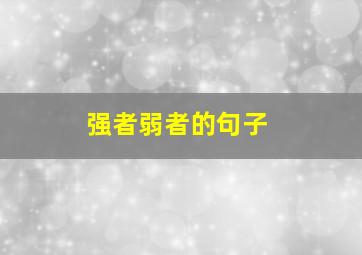 强者弱者的句子